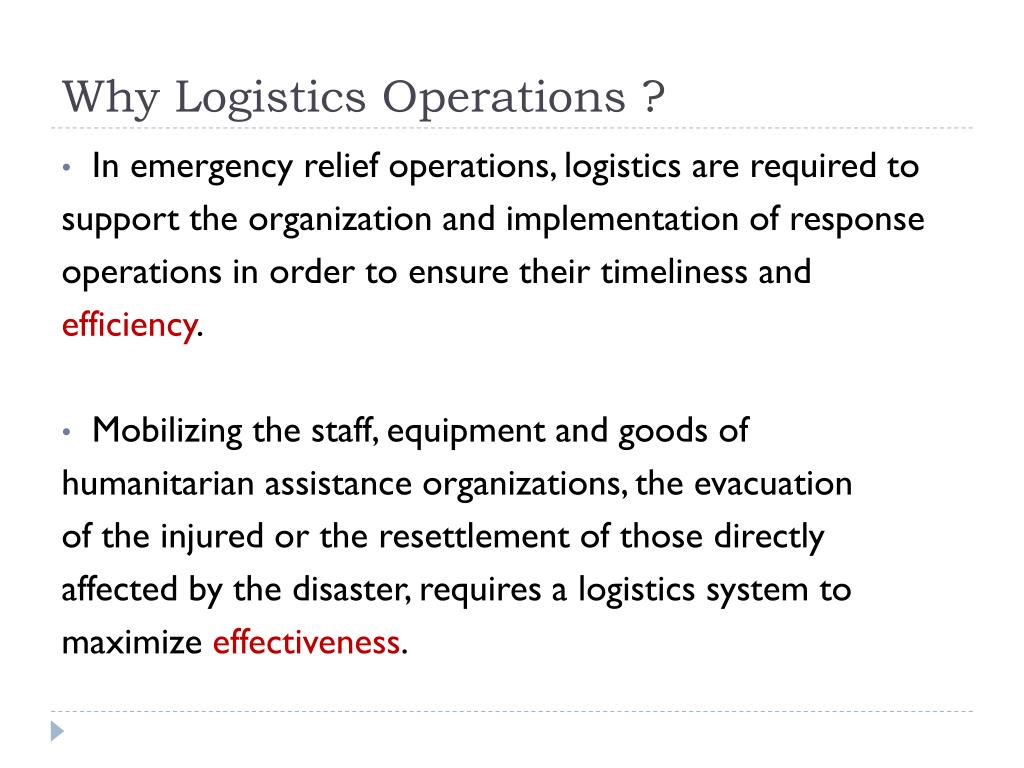 Why Logistics Operations ?

• In emergency relief operations, logistics are required to support the organization and implementation of response operations in order to ensure their timeliness and efficiency.

• Mobilizing the staff, equipment and goods of humanitarian assistance organizations, the evacuation of the injured or the resettlement of those directly affected by the disaster, requires a logistics system to maximize effectiveness.